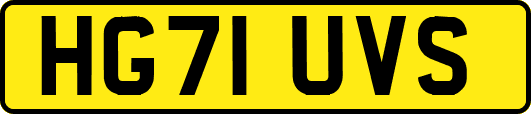 HG71 UVS